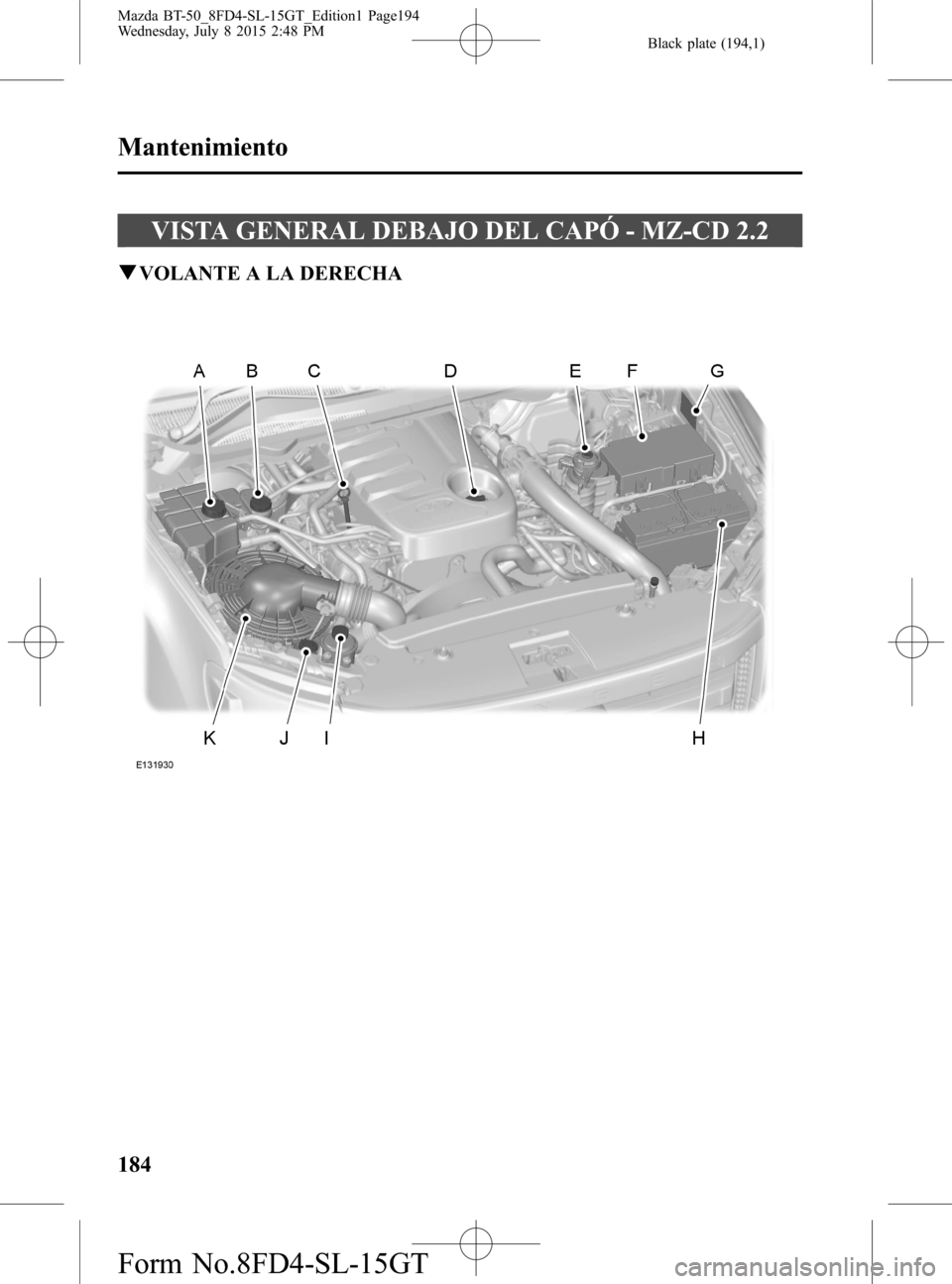 Mazda BT-50_8FD4-SL-15GT_Edition1 Page194
Wednesday, July 8 2015 2:48 PM

Black plate (194,1)

Mantenimiento

VISTA GENERAL DEBAJO DEL CAPÓ - MZ-CD 2.2

▼VOLANTE A LA DERECHA

A B C D E F G

K J I H

E131930

184

Form No.8FD4-SL-15GT

carmanualsonline.info